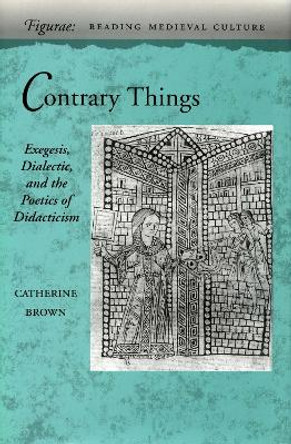 Figurae: READING MEDIEVAL CULTURE

Contrary Things

Exegesis, Dialectic, and the Poetics of Didacticism

CATHERINE BROWN